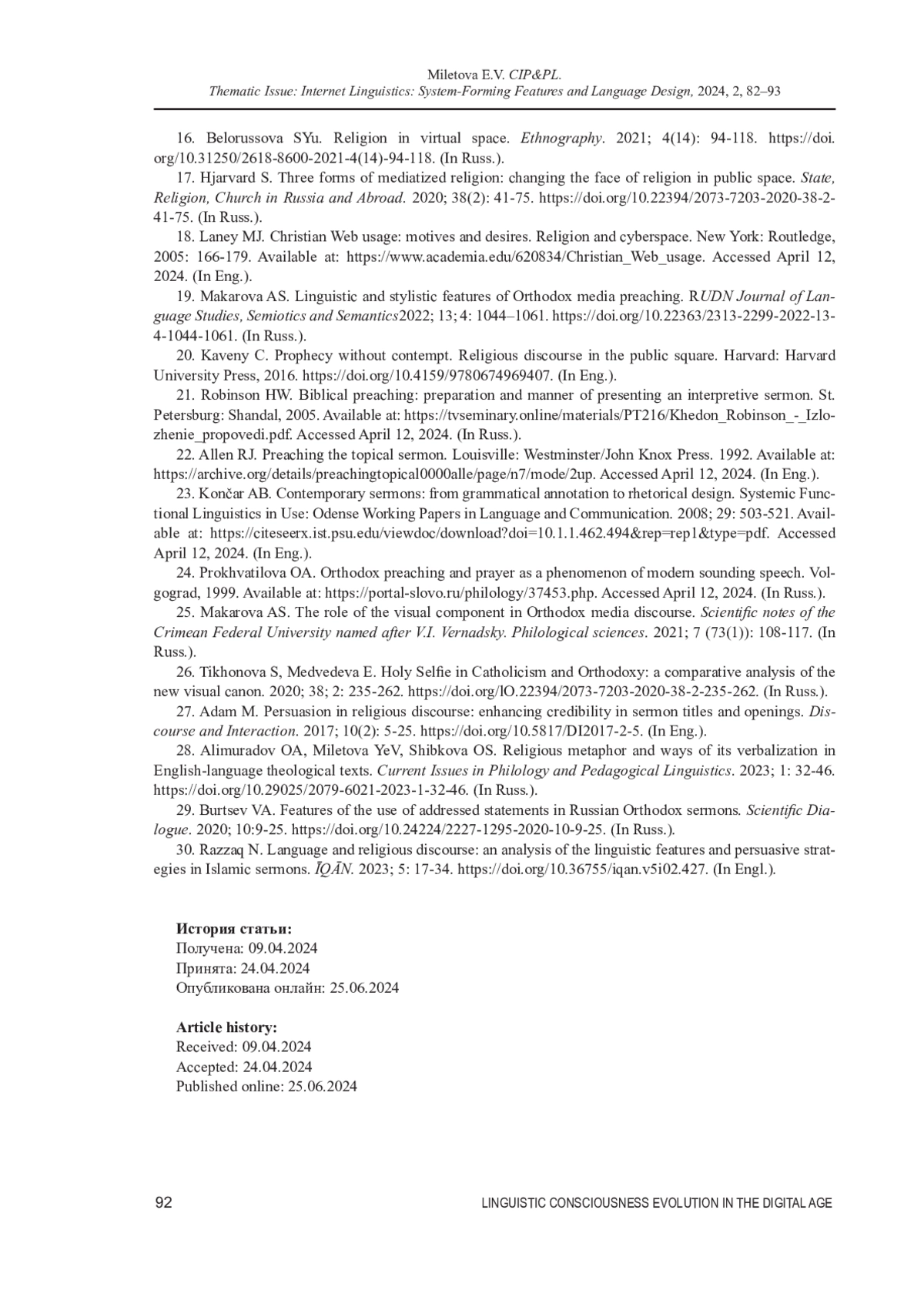 Miletova E.V. CIP&PL.
Thematic Issue: Internet Linguistics: System-Forming Features and Language Design, 2024, 2, 82–93

16. Belorussova SYu. Religion in virtual space. Ethnography. 2021; 4(14): 94-118. https://doi.org/10.31250/2618-8600-2021-4(14)-94-118. (In Russ.).

17. Hjarvard S. Three forms of mediatized religion: changing the face of religion in public space. State, Religion, Church in Russia and Abroad. 2020; 38(2): 41-75. https://doi.org/10.22394/2073-7203-2020-38-2-41-75. (In Russ.).

18. Laney MJ. Christian Web usage: motives and desires. Religion and cyberspace. New York: Routledge, 2005: 166-179. Available at: https://www.academia.edu/620834/Christian_Web_usage. Accessed April 12, 2024. (In Eng.).

19. Makarova AS. Linguistic and stylistic features of Orthodox media preaching. RUDN Journal of Language Studies, Semiotics and Semantics2022; 13; 4: 1044–1061. https://doi.org/10.22363/2313-2299-2022-13-4-1044-1061. (In Russ.).

20. Kaveny C. Prophecy without contempt. Religious discourse in the public square. Harvard: Harvard University Press, 2016. https://doi.org/10.4159/9780674969407. (In Eng.).

21. Robinson HW. Biblical preaching: preparation and manner of presenting an interpretive sermon. St. Petersburg: Shandal, 2005. Available at: https://tvseminary.online/materials/PT216/Khedon_Robinson_-_Izlozhenie_propovedi.pdf. Accessed April 12, 2024. (In Russ.).

22. Allen RJ. Preaching the topical sermon. Louisville: Westminster/John Knox Press. 1992. Available at: https://archive.org/details/preachingtopical0000alle/page/n7/mode/2up. Accessed April 12, 2024. (In Eng.).

23. Končar AB. Contemporary sermons: from grammatical annotation to rhetorical design. Systemic Functional Linguistics in Use: Odense Working Papers in Language and Communication. 2008; 29: 503-521. Available at: https://citeseerx.ist.psu.edu/viewdoc/download?doi=10.1.1.462.494&rep=rep1&type=pdf. Accessed April 12, 2024. (In Eng.).

24. Prokhvatilova OA. Orthodox preaching and prayer as a phenomenon of modern sounding speech. Volgograd, 1999. Available at: https://portal-slovo.ru/philology/37453.php. Accessed April 12, 2024. (In Russ.).

25. Makarova AS. The role of the visual component in Orthodox media discourse. Scientific notes of the Crimean Federal University named after V.I. Vernadsky. Philological sciences. 2021; 7 (73(1)): 108-117. (In Russ.).

26. Tikhonova S, Medvedeva E. Holy Selfie in Catholicism and Orthodoxy: a comparative analysis of the new visual canon. 2020; 38; 2: 235-262. https://doi.org/lO.22394/2073-7203-2020-38-2-235-262. (In Russ.).

27. Adam M. Persuasion in religious discourse: enhancing credibility in sermon titles and openings. Discourse and Interaction. 2017; 10(2): 5-25. https://doi.org/10.5817/DI2017-2-5. (In Eng.).

28. Alimuradov OA, Miletova YeV, Shibkova OS. Religious metaphor and ways of its verbalization in English-language theological texts. Current Issues in Philology and Pedagogical Linguistics. 2023; 1: 32-46. https://doi.org/10.29025/2079-6021-2023-1-32-46. (In Russ.).

29. Burtsev VA. Features of the use of addressed statements in Russian Orthodox sermons. Scientific Dialogue. 2020; 10:9-25. https://doi.org/10.24224/2227-1295-2020-10-9-25. (In Russ.).

30. Razzaq N. Language and religious discourse: an analysis of the linguistic features and persuasive strategies in Islamic sermons. ĪQĀN. 2023; 5: 17-34. https://doi.org/10.36755/iqan.v5i02.427. (In Engl.).

История статьи:
Получена: 09.04.2024
Принята: 24.04.2024
Опубликована онлайн: 25.06.2024

Article history:
Received: 09.04.2024
Accepted: 24.04.2024
Published online: 25.06.2024

92 LINGUISTIC CONSCIOUSNESS EVOLUTION IN THE DIGITAL AGE